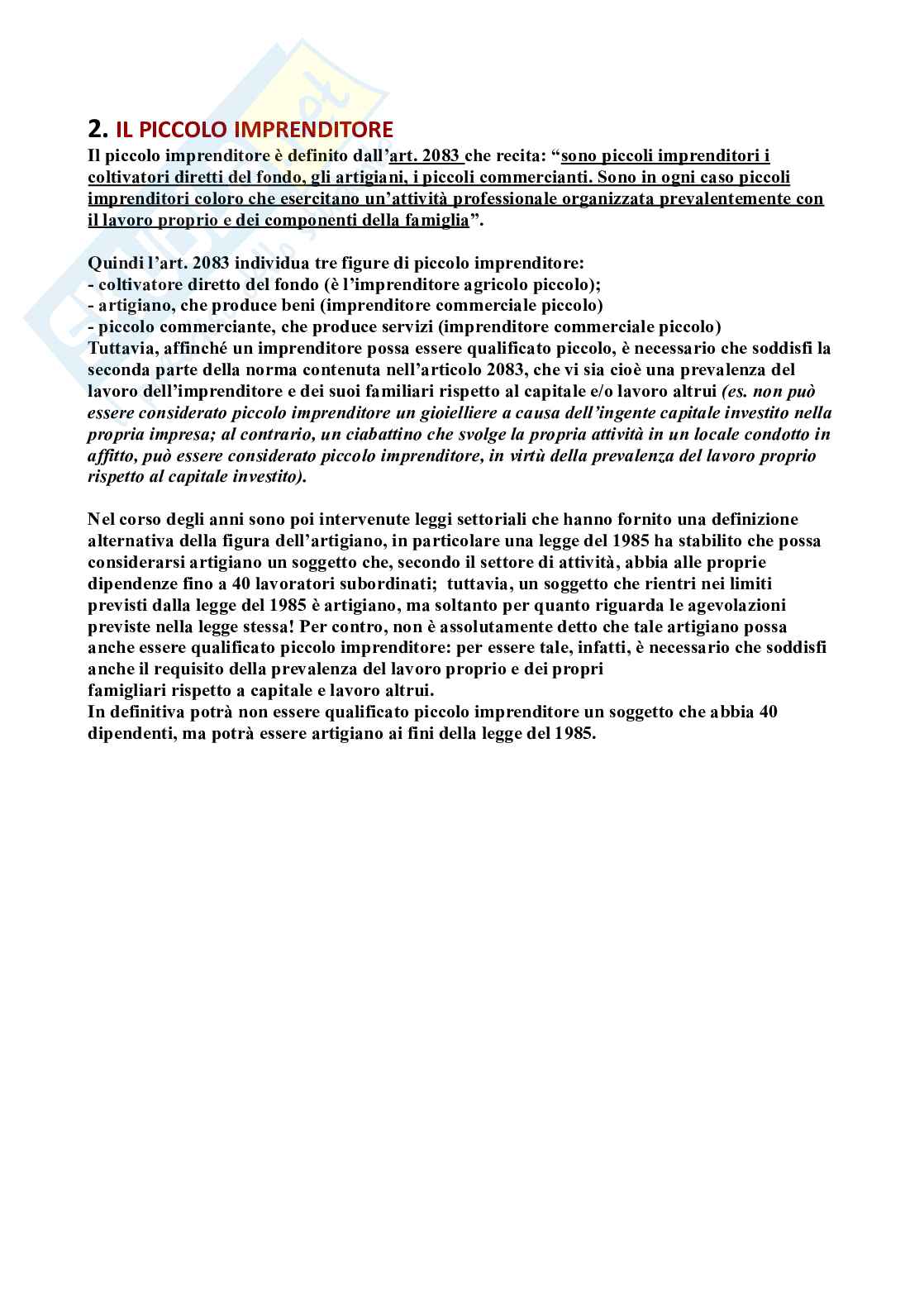 2. IL PICCOLO IMPRENDITORE

Il piccolo imprenditore è definito dall'art. 2083 che recita: "sono piccoli imprenditori i coltivatori diretti del fondo, gli artigiani, i piccoli commercianti. Sono in ogni caso piccoli imprenditori coloro che esercitano un'attività professionale organizzata prevalentemente con il lavoro proprio e dei componenti della famiglia".

Quindi l'art. 2083 individua tre figure di piccolo imprenditore:
- coltivatore diretto del fondo (è l'imprenditore agricolo piccolo);
- artigiano, che produce beni (imprenditore commerciale piccolo)
- piccolo commerciante, che produce servizi (imprenditore commerciale piccolo)
Tuttavia, affinché un imprenditore possa essere qualificato piccolo, è necessario che soddisfi la seconda parte della norma contenuta nell'articolo 2083, che vi sia cioè una prevalenza del lavoro dell'imprenditore e dei suoi familiari rispetto al capitale e/o lavoro altrui (es. non può essere considerato piccolo imprenditore un gioielliere a causa dell'ingente capitale investito nella propria impresa; al contrario, un ciabattino che svolge la propria attività in un locale condotto in affitto, può essere considerato piccolo imprenditore, in virtù della prevalenza del lavoro proprio rispetto al capitale investito).

Nel corso degli anni sono poi intervenute leggi settoriali che hanno fornito una definizione alternativa della figura dell'artigiano, in particolare una legge del 1985 ha stabilito che possa considerarsi artigiano un soggetto che, secondo il settore di attività, abbia alle proprie dipendenze fino a 40 lavoratori subordinati; tuttavia, un soggetto che rientri nei limiti previsti dalla legge del 1985 è artigiano, ma soltanto per quanto riguarda le agevolazioni previste nella legge stessa! Per contro, non è assolutamente detto che tale artigiano possa anche essere qualificato piccolo imprenditore: per essere tale, infatti, è necessario che soddisfi anche il requisito della prevalenza del lavoro proprio e dei propri
famigliari rispetto a capitale e lavoro altrui.
In definitiva potrà non essere qualificato piccolo imprenditore un soggetto che abbia 40 dipendenti, ma potrà essere artigiano ai fini della legge del 1985.